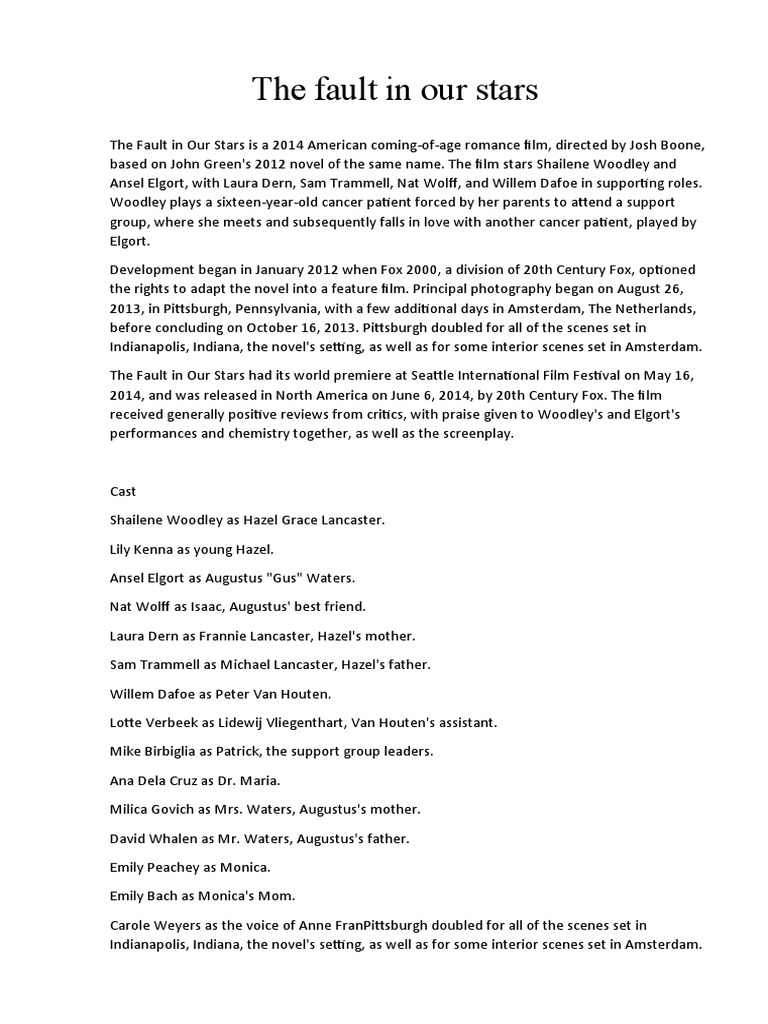 The fault in our stars

The Fault in Our Stars is a 2014 American coming-of-age romance film, directed by Josh Boone, based on John Green's 2012 novel of the same name. The film stars Shailene Woodley and Ansel Elgort, with Laura Dern, Sam Trammell, Nat Wolff, and Willem Dafoe in supporting roles. Woodley plays a sixteen-year-old cancer patient forced by her parents to attend a support group, where she meets and subsequently falls in love with another cancer patient, played by Elgort.

Development began in January 2012 when Fox 2000, a division of 20th Century Fox, optioned the rights to adapt the novel into a feature film. Principal photography began on August 26, 2013, in Pittsburgh, Pennsylvania, with a few additional days in Amsterdam, The Netherlands, before concluding on October 16, 2013. Pittsburgh doubled for all of the scenes set in Indianapolis, Indiana, the novel's setting, as well as for some interior scenes set in Amsterdam.

The Fault in Our Stars had its world premiere at Seattle International Film Festival on May 16, 2014, and was released in North America on June 6, 2014, by 20th Century Fox. The film received generally positive reviews from critics, with praise given to Woodley's and Elgort's performances and chemistry together, as well as the screenplay.

Cast

Shailene Woodley as Hazel Grace Lancaster.

Lily Kenna as young Hazel.

Ansel Elgort as Augustus "Gus" Waters.

Nat Wolff as Isaac, Augustus' best friend.

Laura Dern as Frannie Lancaster, Hazel's mother.

Sam Trammell as Michael Lancaster, Hazel's father.

Willem Dafoe as Peter Van Houten.

Lotte Verbeek as Lidewij Vliegenthart, Van Houten's assistant.

Mike Birbiglia as Patrick, the support group leaders.

Ana Dela Cruz as Dr. Maria.

Milica Govich as Mrs. Waters, Augustus's mother.

David Whalen as Mr. Waters, Augustus's father.

Emily Peachey as Monica.

Emily Bach as Monica's Mom.

Carole Weyers as the voice of Anne FranPittsburgh doubled for all of the scenes set in Indianapolis, Indiana, the novel's setting, as well as for some interior scenes set in Amsterdam.